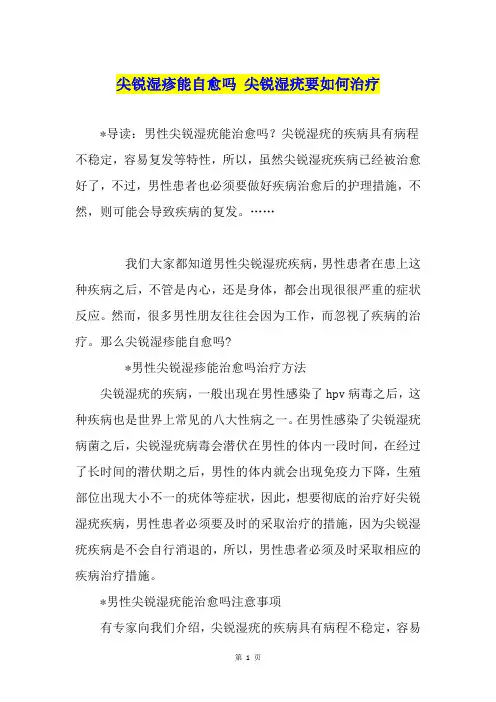 尖锐湿疹能自愈吗 尖锐湿疣要如何治疗

*导读：男性尖锐湿疣能治愈吗？尖锐湿疣的疾病具有病程不稳定，容易复发等特性，所以，虽然尖锐湿疣疾病已经被治愈好了，不过，男性患者也必须要做好疾病治愈后的护理措施，不然，则可能会导致疾病的复发。……

我们大家都知道男性尖锐湿疣疾病，男性患者在患上这种疾病之后，不管是内心，还是身体，都会出现很很严重的症状反应。然而，很多男性朋友往往会因为工作，而忽视了疾病的治疗。那么尖锐湿疹能自愈吗？

*男性尖锐湿疹能治愈吗治疗方法

尖锐湿疣的疾病，一般出现在男性感染了 hpv 病毒之后，这种疾病也是世界上常见的八大性病之一。在男性感染了尖锐湿疣病菌之后，尖锐湿疣病毒会潜伏在男性的体内一段时间，在经过了长时间的潜伏期之后，男性的体内就会出现免疫力下降，生殖部位出现大小不一的疣体等症状，因此，想要彻底的治疗好尖锐湿疣疾病，男性患者必须要及时的采取治疗的措施，因为尖锐湿疣疾病是不会自行消退的，所以，男性患者必须及时采取相应的疾病治疗措施。

*男性尖锐湿疣能治愈吗注意事项

有专家向我们介绍，尖锐湿疣的疾病具有病程不稳定，容易

第 1 页